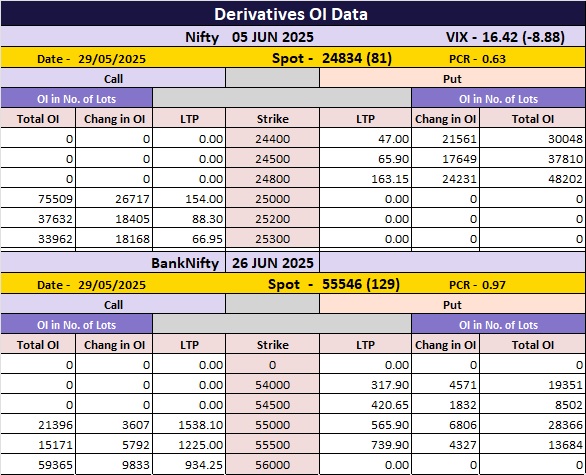 Derivatives OI Data

Nifty 05 JUN 2025 VIX - 16.42 (-8.88)

Date - 29/05/2025 Spot - 24834 (81) PCR - 0.63

Call Put

OI in No. of Lots OI in No. of Lots

| Total OI | Chang in OI | LTP | Strike | LTP | Chang in OI | Total OI |
|---|---|---|---|---|---|---|
| 0 | 0 | 0.00 | 24400 | 47.00 | 21561 | 30048 |
| 0 | 0 | 0.00 | 24500 | 65.90 | 17649 | 37810 |
| 0 | 0 | 0.00 | 24800 | 163.15 | 24231 | 48202 |
| 75509 | 26717 | 154.00 | 25000 | 0.00 | 0 | 0 |
| 37632 | 18405 | 88.30 | 25200 | 0.00 | 0 | 0 |
| 33962 | 18168 | 66.95 | 25300 | 0.00 | 0 | 0 |

BankNifty 26 JUN 2025

Date - 29/05/2025 Spot - 55546 (129) PCR - 0.97

Call Put

OI in No. of Lots OI in No. of Lots

| Total OI | Chang in OI | LTP | Strike | LTP | Chang in OI | Total OI |
|---|---|---|---|---|---|---|
| 0 | 0 | 0.00 | 0 | 0.00 | 0 | 0 |
| 0 | 0 | 0.00 | 54000 | 317.90 | 4571 | 19351 |
| 0 | 0 | 0.00 | 54500 | 420.65 | 1832 | 8502 |
| 21396 | 3607 | 1538.10 | 55000 | 565.90 | 6806 | 28366 |
| 15171 | 5792 | 1225.00 | 55500 | 739.90 | 4327 | 13684 |
| 59365 | 9833 | 934.25 | 56000 | 0.00 | 0 | 0 |